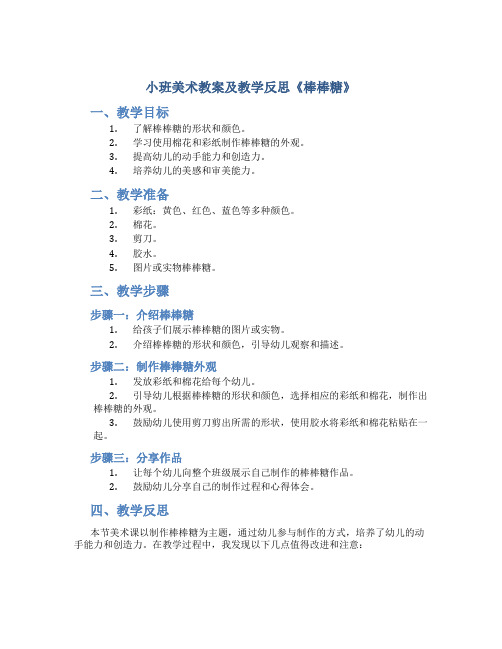 小班美术教案及教学反思《棒棒糖》

一、教学目标

1. 了解棒棒糖的形状和颜色。
2. 学习使用棉花和彩纸制作棒棒糖的外观。
3. 提高幼儿的动手能力和创造力。
4. 培养幼儿的美感和审美能力。

二、教学准备

1. 彩纸：黄色、红色、蓝色等多种颜色。
2. 棉花。
3. 剪刀。
4. 胶水。
5. 图片或实物棒棒糖。

三、教学步骤

步骤一：介绍棒棒糖

1. 给孩子们展示棒棒糖的图片或实物。
2. 介绍棒棒糖的形状和颜色，引导幼儿观察和描述。

步骤二：制作棒棒糖外观

1. 发放彩纸和棉花给每个幼儿。
2. 引导幼儿根据棒棒糖的形状和颜色，选择相应的彩纸和棉花，制作出棒棒糖的外观。
3. 鼓励幼儿使用剪刀剪出所需的形状，使用胶水将彩纸和棉花粘贴在一起。

步骤三：分享作品

1. 让每个幼儿向整个班级展示自己制作的棒棒糖作品。
2. 鼓励幼儿分享自己的制作过程和心得体会。

四、教学反思

本节美术课以制作棒棒糖为主题，通过幼儿参与制作的方式，培养了幼儿的动手能力和创造力。在教学过程中，我发现以下几点值得改进和注意：